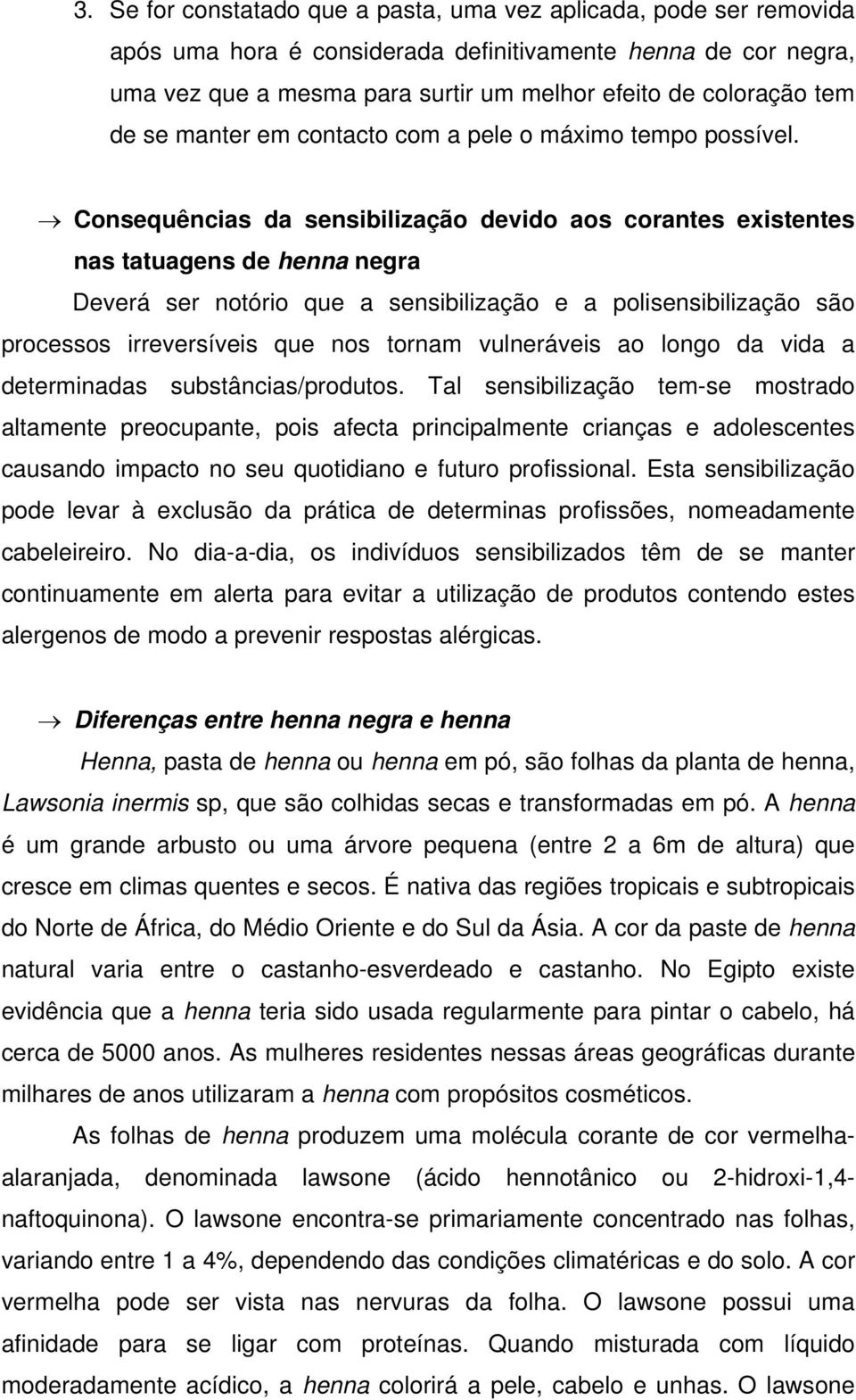 3. Se for constatado que a pasta, uma vez aplicada, pode ser removida após uma hora é considerada definitivamente henna de cor negra, uma vez que a mesma para surtir um melhor efeito de coloração tem de se manter em contacto com a pele o máximo tempo possível.

→ Consequências da sensibilização devido aos corantes existentes nas tatuagens de henna negra

Deverá ser notório que a sensibilização e a polisensibilização são processos irreversíveis que nos tornam vulneráveis ao longo da vida a determinadas substâncias/produtos. Tal sensibilização tem-se mostrado altamente preocupante, pois afecta principalmente crianças e adolescentes causando impacto no seu quotidiano e futuro profissional. Esta sensibilização pode levar à exclusão da prática de determinas profissões, nomeadamente cabeleireiro. No dia-a-dia, os indivíduos sensibilizados têm de se manter continuamente em alerta para evitar a utilização de produtos contendo estes alergenos de modo a prevenir respostas alérgicas.

→ Diferenças entre henna negra e henna

Henna, pasta de henna ou henna em pó, são folhas da planta de henna, Lawsonia inermis sp, que são colhidas secas e transformadas em pó. A henna é um grande arbusto ou uma árvore pequena (entre 2 a 6m de altura) que cresce em climas quentes e secos. É nativa das regiões tropicais e subtropicais do Norte de África, do Médio Oriente e do Sul da Ásia. A cor da paste de henna natural varia entre o castanho-esverdeado e castanho. No Egipto existe evidência que a henna teria sido usada regularmente para pintar o cabelo, há cerca de 5000 anos. As mulheres residentes nessas áreas geográficas durante milhares de anos utilizaram a henna com propósitos cosméticos.

As folhas de henna produzem uma molécula corante de cor vermelha-alaranjada, denominada lawsone (ácido hennotânico ou 2-hidroxi-1,4-naftoquinona). O lawsone encontra-se primariamente concentrado nas folhas, variando entre 1 a 4%, dependendo das condições climatéricas e do solo. A cor vermelha pode ser vista nas nervuras da folha. O lawsone possui uma afinidade para se ligar com proteínas. Quando misturada com líquido moderadamente acídico, a henna colorirá a pele, cabelo e unhas. O lawsone